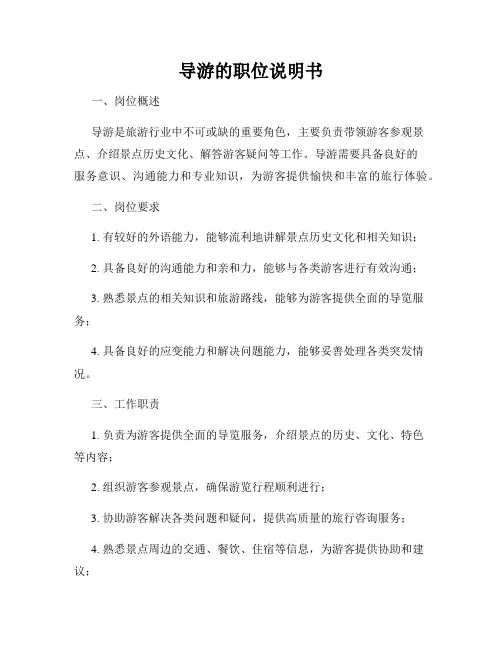 导游的职位说明书

一、岗位概述

导游是旅游行业中不可或缺的重要角色，主要负责带领游客参观景点、介绍景点历史文化、解答游客疑问等工作。导游需要具备良好的服务意识、沟通能力和专业知识，为游客提供愉快和丰富的旅行体验。

二、岗位要求

1. 有较好的外语能力，能够流利地讲解景点历史文化和相关知识；

2. 具备良好的沟通能力和亲和力，能够与各类游客进行有效沟通；

3. 熟悉景点的相关知识和旅游路线，能够为游客提供全面的导览服务；

4. 具备良好的应变能力和解决问题能力，能够妥善处理各类突发情况。

三、工作职责

1. 负责为游客提供全面的导览服务，介绍景点的历史、文化、特色等内容；

2. 组织游客参观景点，确保游览行程顺利进行；

3. 协助游客解决各类问题和疑问，提供高质量的旅行咨询服务；

4. 熟悉景点周边的交通、餐饮、住宿等信息，为游客提供协助和建议；